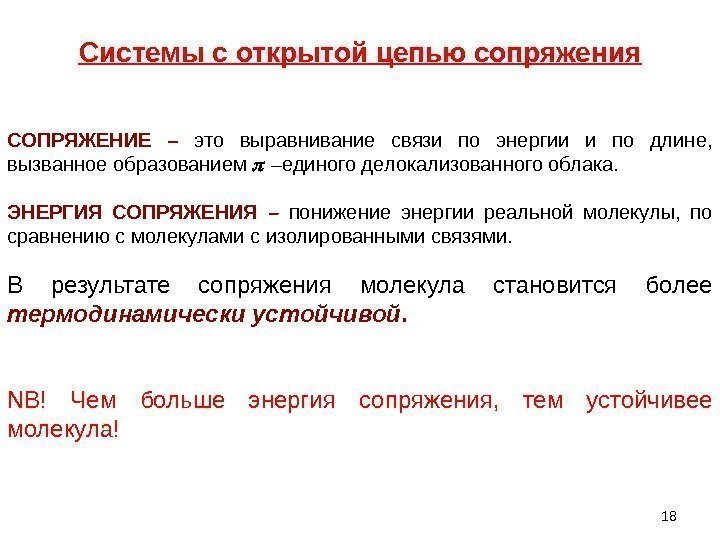 Системы с открытой цепью сопряжения

СОПРЯЖЕНИЕ – это выравнивание связи по энергии и по длине, вызванное образованием $\pi$ –единого делокализованного облака.

ЭНЕРГИЯ СОПРЯЖЕНИЯ – понижение энергии реальной молекулы, по сравнению с молекулами с изолированными связями.

В результате сопряжения молекула становится более термодинамически устойчивой.

NB! Чем больше энергия сопряжения, тем устойчивее молекула!

18